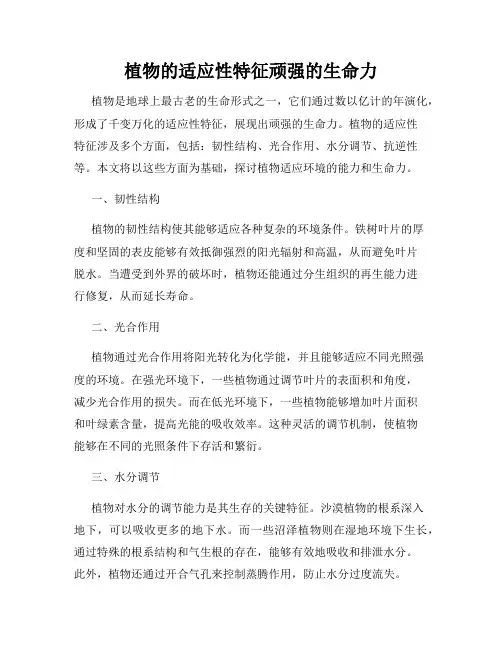 植物的适应性特征顽强的生命力

植物是地球上最古老的生命形式之一，它们通过数以亿计的年演化，形成了千变万化的适应性特征，展现出顽强的生命力。植物的适应性特征涉及多个方面，包括：韧性结构、光合作用、水分调节、抗逆性等。本文将以这些方面为基础，探讨植物适应环境的能力和生命力。

一、韧性结构

植物的韧性结构使其能够适应各种复杂的环境条件。铁树叶片的厚度和坚固的表皮能够有效抵御强烈的阳光辐射和高温，从而避免叶片脱水。当遭受到外界的破坏时，植物还能通过分生组织的再生能力进行修复，从而延长寿命。

二、光合作用

植物通过光合作用将阳光转化为化学能，并且能够适应不同光照强度的环境。在强光环境下，一些植物通过调节叶片的表面积和角度，减少光合作用的损失。而在低光环境下，一些植物能够增加叶片面积和叶绿素含量，提高光能的吸收效率。这种灵活的调节机制，使植物能够在不同的光照条件下存活和繁衍。

三、水分调节

植物对水分的调节能力是其生存的关键特征。沙漠植物的根系深入地下，可以吸收更多的地下水。而一些沼泽植物则在湿地环境下生长，通过特殊的根系结构和气生根的存在，能够有效地吸收和排泄水分。此外，植物还通过开合气孔来控制蒸腾作用，防止水分过度流失。